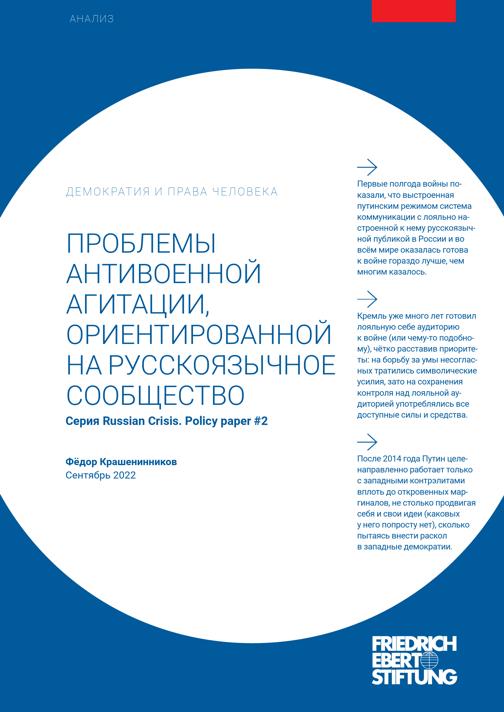 АНАЛИЗ

ДЕМОКРАТИЯ И ПРАВА ЧЕЛОВЕКА

ПРОБЛЕМЫ АНТИВОЕННОЙ АГИТАЦИИ, ОРИЕНТИРОВАННОЙ НА РУССКОЯЗЫЧНОЕ СООБЩЕСТВО

Серия Russian Crisis. Policy paper #2

Фёдор Крашенинников
Сентябрь 2022

Первые полгода войны показали, что выстроенная путинским режимом система коммуникации с лояльно настроенной к нему русскоязычной публикой в России и во всём мире оказалась готова к войне гораздо лучше, чем многим казалось.

Кремль уже много лет готовил лояльную себе аудиторию к войне (или чему-то подобному), чётко расставив приоритеты: на борьбу за умы несогласных тратились символические усилия, зато на сохранения контроля над лояльной аудиторией употреблялись все доступные силы и средства.

После 2014 года Путин целенаправленно работает только с западными контрэлитами вплоть до откровенных маргиналов, не столько продвигая себя и свои идеи (каковых у него попросту нет), сколько пытаясь внести раскол в западные демократии.

FRIEDRICH EBERT STIFTUNG